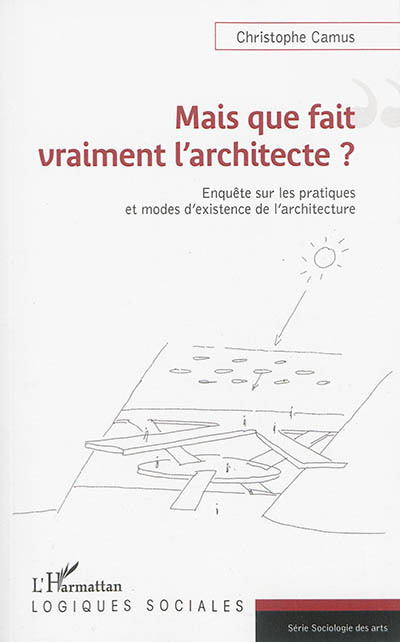 Christophe Camus

Mais que fait vraiment l'architecte ?

Enquête sur les pratiques et modes d'existence de l'architecture

L'Harmattan

LOGIQUES SOCIALES

Série Sociologie des arts